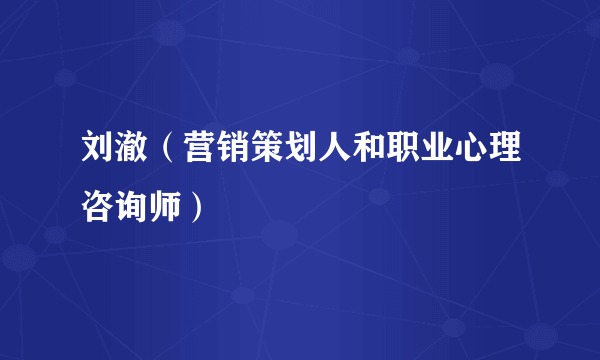 刘澈（营销策划人和职业心理咨询师）